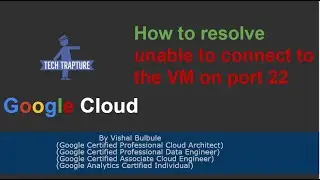 TECH TRAPTURE

How to resolve unable to connect to the VM on port 22

Google Cloud

By Vishal Bulbule
(Google Certified Professional Cloud Architect)
(Google Certified Professional Data Engineer)
(Google Certified Associate Cloud Engineer)
(Google Analytics Certified Individual)